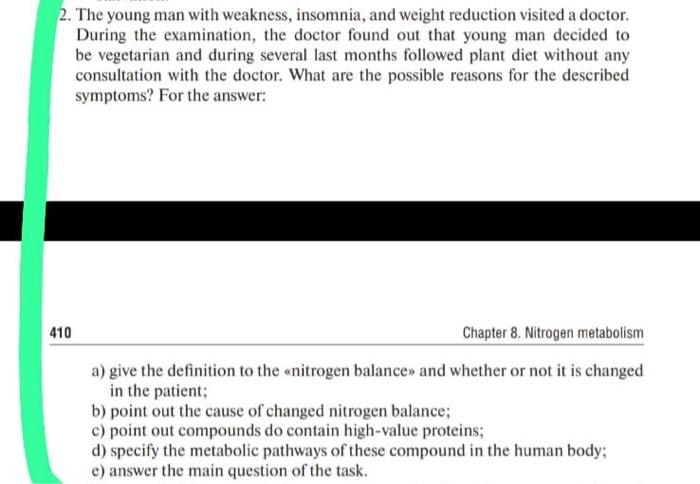 2. The young man with weakness, insomnia, and weight reduction visited a doctor. During the examination, the doctor found out that young man decided to be vegetarian and during several last months followed plant diet without any consultation with the doctor. What are the possible reasons for the described symptoms? For the answer:

410

Chapter 8. Nitrogen metabolism

a) give the definition to the «nitrogen balance» and whether or not it is changed in the patient;
b) point out the cause of changed nitrogen balance;
c) point out compounds do contain high-value proteins;
d) specify the metabolic pathways of these compound in the human body;
e) answer the main question of the task.